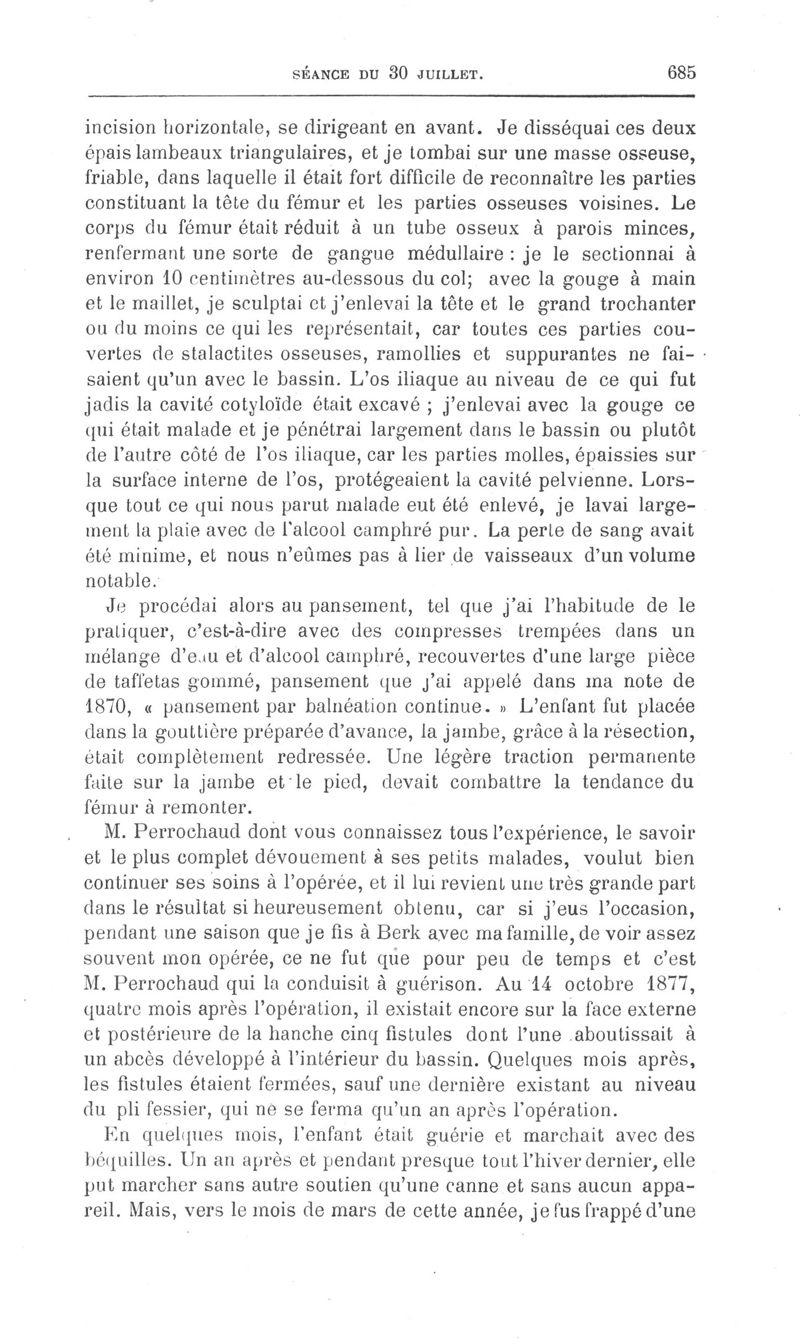 SÉANCE DU 30 JUILLET. 685

incision horizontale, se dirigeant en avant. Je disséquai ces deux épais lambeaux triangulaires, et je tombai sur une masse osseuse, friable, dans laquelle il était fort difficile de reconnaître les parties constituant la tête du fémur et les parties osseuses voisines. Le corps du fémur était réduit à un tube osseux à parois minces, renfermant une sorte de gangue médullaire : je le sectionnai à environ 10 centimètres au-dessous du col; avec la gouge à main et le maillet, je sculptai et j'enlevai la tête et le grand trochanter ou du moins ce qui les représentait, car toutes ces parties couvertes de stalactites osseuses, ramollies et suppurantes ne faisaient qu'un avec le bassin. L'os iliaque au niveau de ce qui fut jadis la cavité cotyloïde était excavé ; j'enlevai avec la gouge ce qui était malade et je pénétrai largement dans le bassin ou plutôt de l'autre côté de l'os iliaque, car les parties molles, épaissies sur la surface interne de l'os, protégeaient la cavité pelvienne. Lorsque tout ce qui nous parut malade eut été enlevé, je lavai largement la plaie avec de l'alcool camphré pur. La perte de sang avait été minime, et nous n'eûmes pas à lier de vaisseaux d'un volume notable.

Je procédai alors au pansement, tel que j'ai l'habitude de le pratiquer, c'est-à-dire avec des compresses trempées dans un mélange d'eau et d'alcool camphré, recouvertes d'une large pièce de taffetas gommé, pansement que j'ai appelé dans ma note de 1870, « pansement par balnéation continue. » L'enfant fut placée dans la gouttière préparée d'avance, la jambe, grâce à la résection, était complètement redressée. Une légère traction permanente faite sur la jambe et le pied, devait combattre la tendance du fémur à remonter.

M. Perrochaud dont vous connaissez tous l'expérience, le savoir et le plus complet dévouement à ses petits malades, voulut bien continuer ses soins à l'opérée, et il lui revient une très grande part dans le résultat si heureusement obtenu, car si j'eus l'occasion, pendant une saison que je fis à Berk avec ma famille, de voir assez souvent mon opérée, ce ne fut que pour peu de temps et c'est M. Perrochaud qui la conduisit à guérison. Au 14 octobre 1877, quatre mois après l'opération, il existait encore sur la face externe et postérieure de la hanche cinq fistules dont l'une aboutissait à un abcès développé à l'intérieur du bassin. Quelques mois après, les fistules étaient fermées, sauf une dernière existant au niveau du pli fessier, qui ne se ferma qu'un an après l'opération.

En quelques mois, l'enfant était guérie et marchait avec des béquilles. Un an après et pendant presque tout l'hiver dernier, elle put marcher sans autre soutien qu'une canne et sans aucun appareil. Mais, vers le mois de mars de cette année, je fus frappé d'une